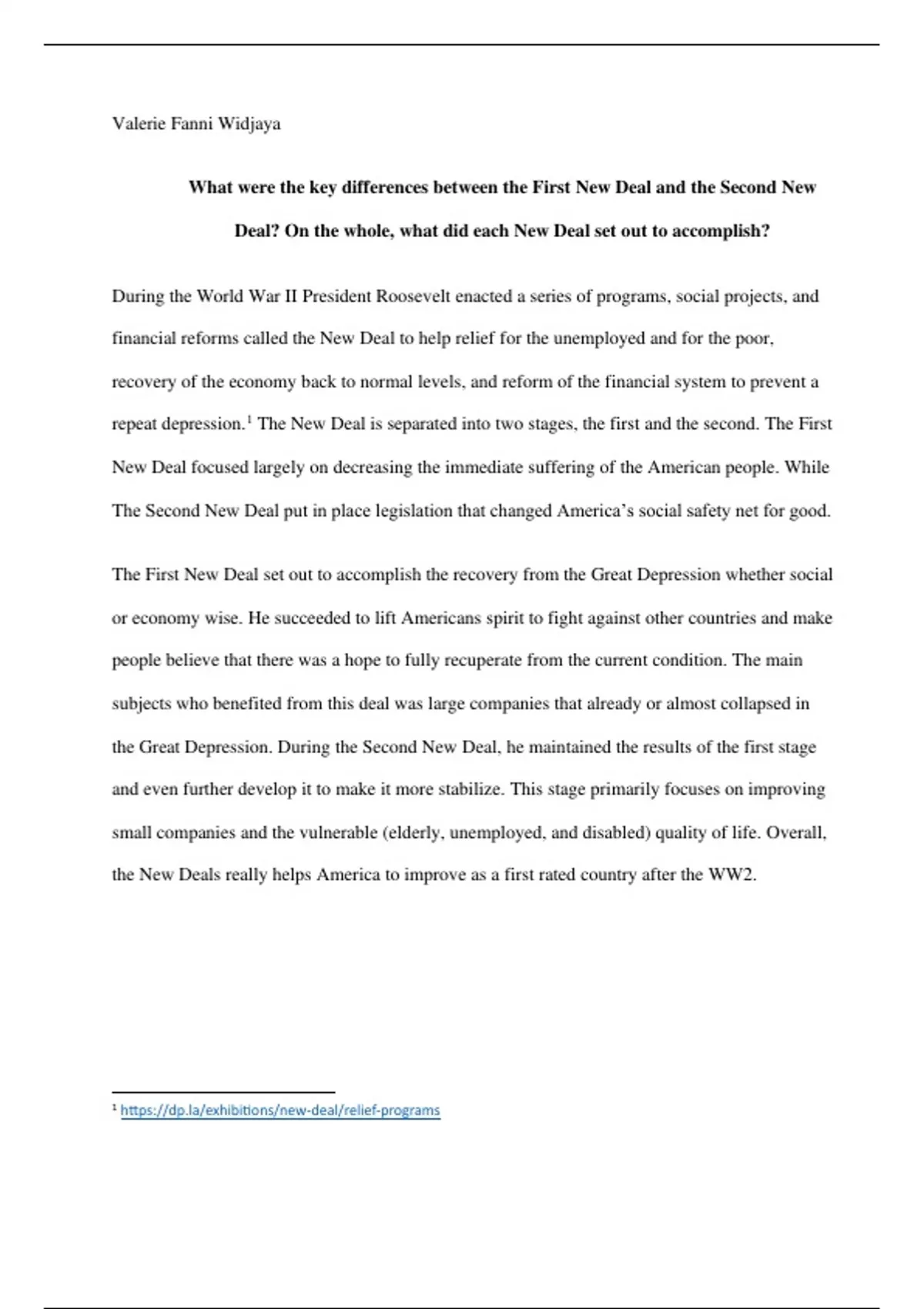 Valerie Fanni Widjaya

What were the key differences between the First New Deal and the Second New Deal? On the whole, what did each New Deal set out to accomplish?

During the World War II President Roosevelt enacted a series of programs, social projects, and financial reforms called the New Deal to help relief for the unemployed and for the poor, recovery of the economy back to normal levels, and reform of the financial system to prevent a repeat depression.$^1$ The New Deal is separated into two stages, the first and the second. The First New Deal focused largely on decreasing the immediate suffering of the American people. While The Second New Deal put in place legislation that changed America's social safety net for good.

The First New Deal set out to accomplish the recovery from the Great Depression whether social or economy wise. He succeeded to lift Americans spirit to fight against other countries and make people believe that there was a hope to fully recuperate from the current condition. The main subjects who benefited from this deal was large companies that already or almost collapsed in the Great Depression. During the Second New Deal, he maintained the results of the first stage and even further develop it to make it more stabilize. This stage primarily focuses on improving small companies and the vulnerable (elderly, unemployed, and disabled) quality of life. Overall, the New Deals really helps America to improve as a first rated country after the WW2.

$^1$ https://dp.la/exhibitions/new-deal/relief-programs